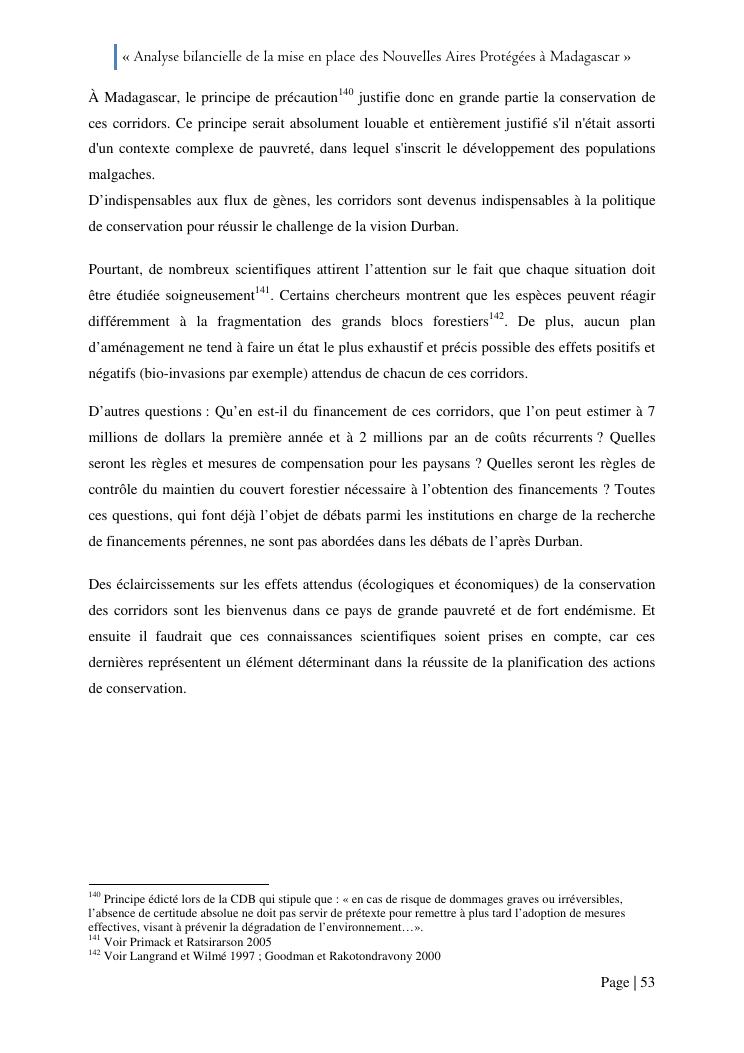 « Analyse bilancielle de la mise en place des Nouvelles Aires Protégées à Madagascar »

À Madagascar, le principe de précaution$^{140}$ justifie donc en grande partie la conservation de ces corridors. Ce principe serait absolument louable et entièrement justifié s'il n'était assorti d'un contexte complexe de pauvreté, dans lequel s'inscrit le développement des populations malgaches.
D'indispensables aux flux de gènes, les corridors sont devenus indispensables à la politique de conservation pour réussir le challenge de la vision Durban.

Pourtant, de nombreux scientifiques attirent l'attention sur le fait que chaque situation doit être étudiée soigneusement$^{141}$. Certains chercheurs montrent que les espèces peuvent réagir différemment à la fragmentation des grands blocs forestiers$^{142}$. De plus, aucun plan d'aménagement ne tend à faire un état le plus exhaustif et précis possible des effets positifs et négatifs (bio-invasions par exemple) attendus de chacun de ces corridors.

D'autres questions : Qu'en est-il du financement de ces corridors, que l'on peut estimer à 7 millions de dollars la première année et à 2 millions par an de coûts récurrents ? Quelles seront les règles et mesures de compensation pour les paysans ? Quelles seront les règles de contrôle du maintien du couvert forestier nécessaire à l'obtention des financements ? Toutes ces questions, qui font déjà l'objet de débats parmi les institutions en charge de la recherche de financements pérennes, ne sont pas abordées dans les débats de l'après Durban.

Des éclaircissements sur les effets attendus (écologiques et économiques) de la conservation des corridors sont les bienvenus dans ce pays de grande pauvreté et de fort endémisme. Et ensuite il faudrait que ces connaissances scientifiques soient prises en compte, car ces dernières représentent un élément déterminant dans la réussite de la planification des actions de conservation.

$^{140}$ Principe édicté lors de la CDB qui stipule que : « en cas de risque de dommages graves ou irréversibles, l'absence de certitude absolue ne doit pas servir de prétexte pour remettre à plus tard l'adoption de mesures effectives, visant à prévenir la dégradation de l'environnement…».
$^{141}$ Voir Primack et Ratsirarson 2005
$^{142}$ Voir Langrand et Wilmé 1997 ; Goodman et Rakotondravony 2000

Page | 53